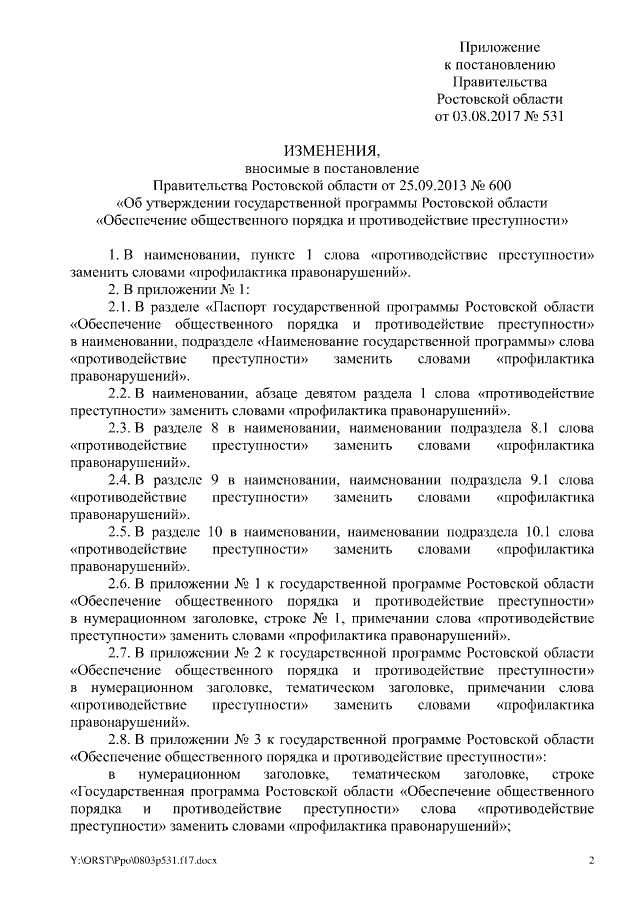 Приложение
к постановлению
Правительства
Ростовской области
от 03.08.2017 № 531

ИЗМЕНЕНИЯ,
вносимые в постановление
Правительства Ростовской области от 25.09.2013 № 600
«Об утверждении государственной программы Ростовской области
«Обеспечение общественного порядка и противодействие преступности»

1. В наименовании, пункте 1 слова «противодействие преступности» заменить словами «профилактика правонарушений».

2. В приложении № 1:

2.1. В разделе «Паспорт государственной программы Ростовской области «Обеспечение общественного порядка и противодействие преступности» в наименовании, подразделе «Наименование государственной программы» слова «противодействие преступности» заменить словами «профилактика правонарушений».

2.2. В наименовании, абзаце девятом раздела 1 слова «противодействие преступности» заменить словами «профилактика правонарушений».

2.3. В разделе 8 в наименовании, наименовании подраздела 8.1 слова «противодействие преступности» заменить словами «профилактика правонарушений».

2.4. В разделе 9 в наименовании, наименовании подраздела 9.1 слова «противодействие преступности» заменить словами «профилактика правонарушений».

2.5. В разделе 10 в наименовании, наименовании подраздела 10.1 слова «противодействие преступности» заменить словами «профилактика правонарушений».

2.6. В приложении № 1 к государственной программе Ростовской области «Обеспечение общественного порядка и противодействие преступности» в нумерационном заголовке, строке № 1, примечании слова «противодействие преступности» заменить словами «профилактика правонарушений».

2.7. В приложении № 2 к государственной программе Ростовской области «Обеспечение общественного порядка и противодействие преступности» в нумерационном заголовке, тематическом заголовке, примечании слова «противодействие преступности» заменить словами «профилактика правонарушений».

2.8. В приложении № 3 к государственной программе Ростовской области «Обеспечение общественного порядка и противодействие преступности»:

в нумерационном заголовке, тематическом заголовке, строке «Государственная программа Ростовской области «Обеспечение общественного порядка и противодействие преступности» слова «противодействие преступности» заменить словами «профилактика правонарушений»;

Y:\ORST\Ppo\0803p531.f17.docx

2